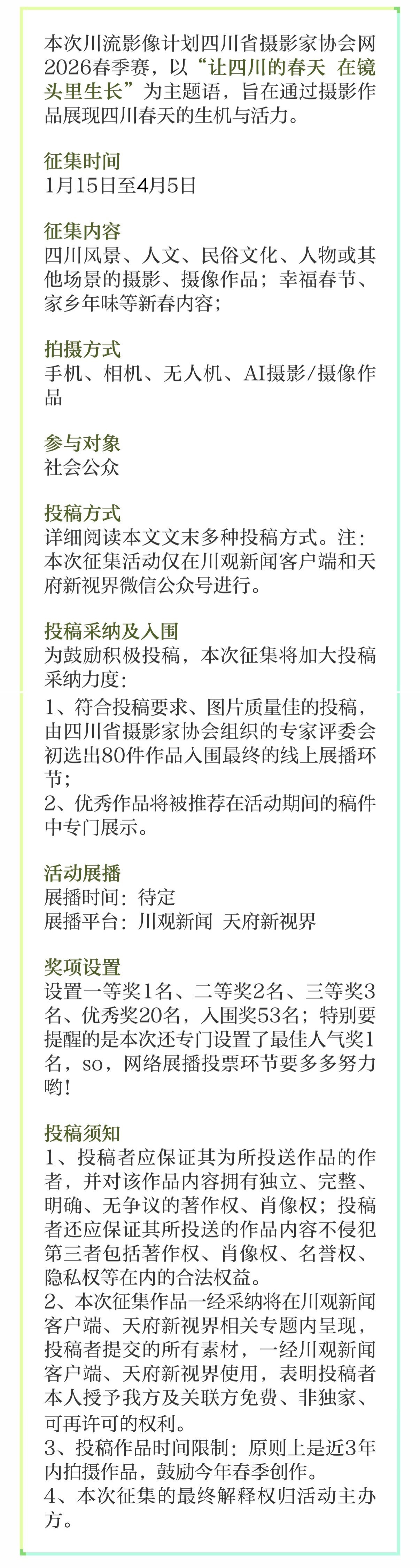 本次川流影像计划四川省摄影家协会网2026春季赛，以“让四川的春天 在镜头里生长”为主题语，旨在通过摄影作品展现四川春天的生机与活力。

征集时间
1月15日至4月5日

征集内容
四川风景、人文、民俗文化、人物或其他场景的摄影、摄像作品；幸福春节、家乡年味等新春内容；

拍摄方式
手机、相机、无人机、AI摄影/摄像作品

参与对象
社会公众

投稿方式
详细阅读本文文末多种投稿方式。注：本次征集活动仅在川观新闻客户端和天府新视界微信公众号进行。

投稿采纳及入围
为鼓励积极投稿，本次征集将加大投稿采纳力度：
1、符合投稿要求、图片质量佳的投稿，由四川省摄影家协会组织的专家评委会初选出80件作品入围最终的线上展播环节；
2、优秀作品将被推荐在活动期间的稿件中专门展示。

活动展播
展播时间：待定
展播平台：川观新闻 天府新视界

奖项设置
设置一等奖1名、二等奖2名、三等奖3名、优秀奖20名，入围奖53名；特别要提醒的是本次还专门设置了最佳人气奖1名，so，网络展播投票环节要多多努力哟！

投稿须知
1、投稿者应保证其为所投送作品的作者，并对该作品内容拥有独立、完整、明确、无争议的著作权、肖像权；投稿者还应保证其所投送的作品内容不侵犯第三者包括著作权、肖像权、名誉权、隐私权等在内的合法权益。
2、本次征集作品一经采纳将在川观新闻客户端、天府新视界相关专题内呈现，投稿者提交的所有素材，一经川观新闻客户端、天府新视界使用，表明投稿者本人授予我方及关联方免费、非独家、可再许可的权利。
3、投稿作品时间限制：原则上是近3年内拍摄作品，鼓励今年春季创作。
4、本次征集的最终解释权归活动主办方。